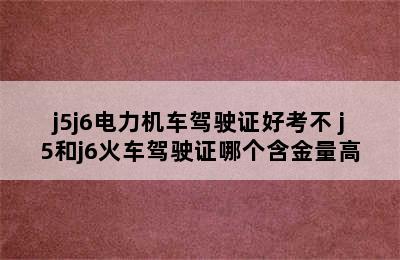 j5j6电力机车驾驶证好考不 j5和j6火车驾驶证哪个含金量高